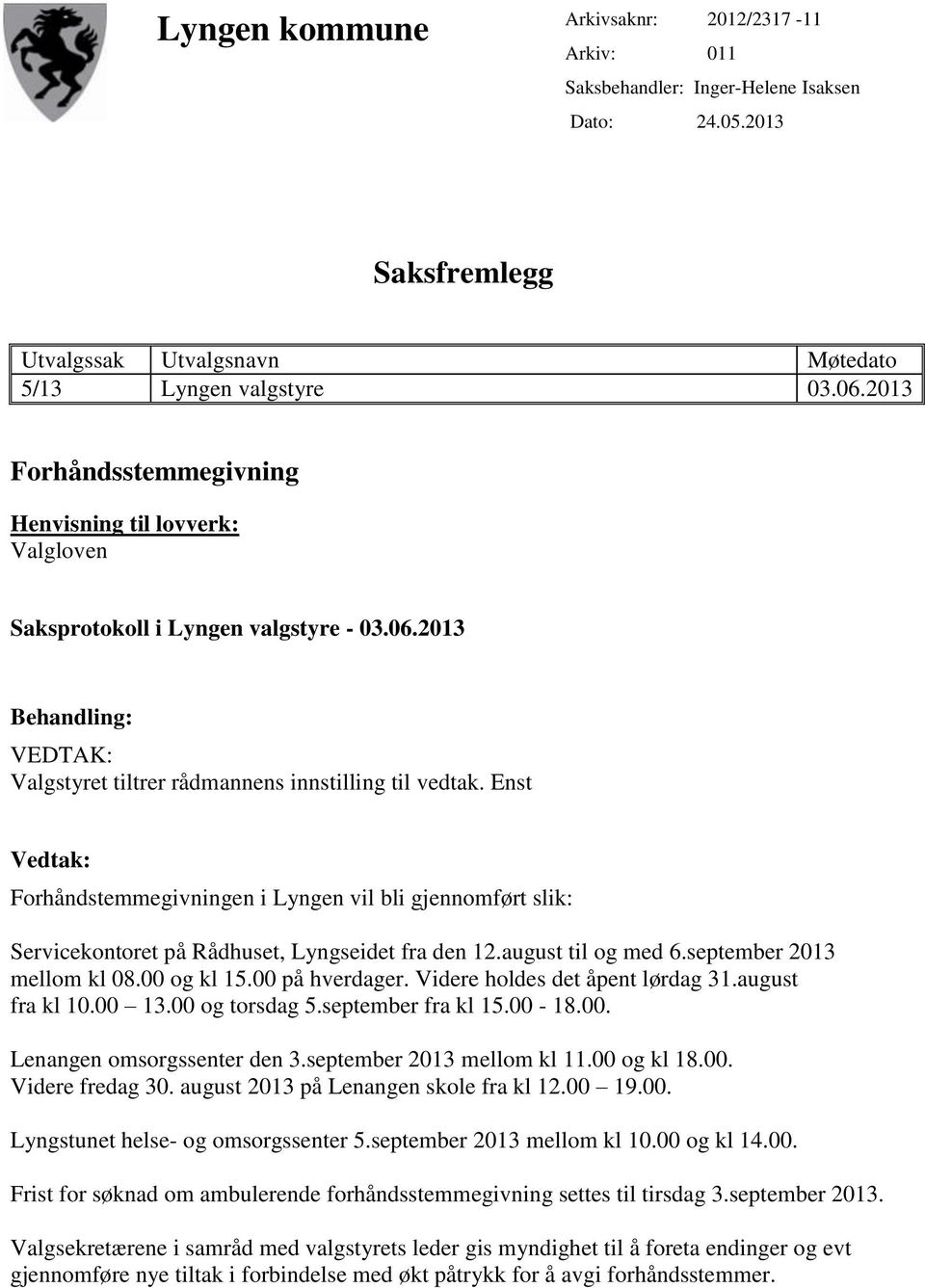 Lyngen kommune

Arkivsaknr: 2012/2317 -11
Arkiv: 011
Saksbehandler: Inger-Helene Isaksen
Dato: 24.05.2013

Saksfremlegg

| Utvalgssak | Utvalgsnavn | Møtedato |
|---|---|---|
| 5/13 | Lyngen valgstyre | 03.06.2013 |

Forhåndsstemmegivning

Henvisning til lovverk:
Valgloven

Saksprotokoll i Lyngen valgstyre - 03.06.2013

Behandling:
VEDTAK:
Valgstyret tiltrer rådmannens innstilling til vedtak. Enst

Vedtak:
Forhåndstemmegivningen i Lyngen vil bli gjennomført slik:

Servicekontoret på Rådhuset, Lyngseidet fra den 12.august til og med 6.september 2013 mellom kl 08.00 og kl 15.00 på hverdager. Videre holdes det åpent lørdag 31.august fra kl 10.00 – 13.00 og torsdag 5.september fra kl 15.00 - 18.00.

Lenangen omsorgssenter den 3.september 2013 mellom kl 11.00 og kl 18.00. Videre fredag 30. august 2013 på Lenangen skole fra kl 12.00 – 19.00.

Lyngstunet helse- og omsorgssenter 5.september 2013 mellom kl 10.00 og kl 14.00.

Frist for søknad om ambulerende forhåndsstemmegivning settes til tirsdag 3.september 2013.

Valgsekretærene i samråd med valgstyrets leder gis myndighet til å foreta endinger og evt gjennomføre nye tiltak i forbindelse med økt påtrykk for å avgi forhåndsstemmer.